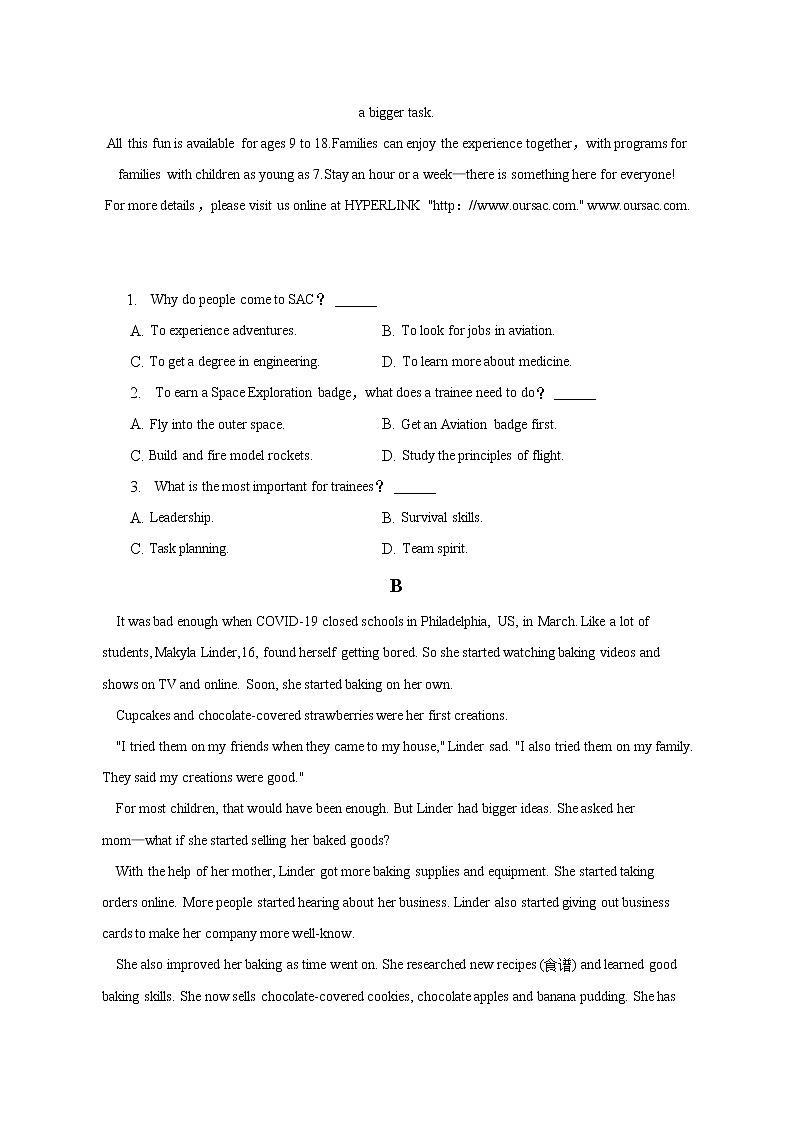 a bigger task.

All this fun is available for ages 9 to 18.Families can enjoy the experience together，with programs for families with children as young as 7.Stay an hour or a week—there is something here for everyone!

For more details，please visit us online at HYPERLINK "http：//www.oursac.com." www.oursac.com.

1. Why do people come to SAC？ ______

A. To experience adventures.

B. To look for jobs in aviation.

C. To get a degree in engineering.

D. To learn more about medicine.

2. To earn a Space Exploration badge，what does a trainee need to do？ ______

A. Fly into the outer space.

B. Get an Aviation badge first.

C. Build and fire model rockets.

D. Study the principles of flight.

3. What is the most important for trainees？ ______

A. Leadership.

B. Survival skills.

C. Task planning.

D. Team spirit.

B

It was bad enough when COVID-19 closed schools in Philadelphia, US, in March. Like a lot of students, Makyla Linder,16, found herself getting bored. So she started watching baking videos and shows on TV and online. Soon, she started baking on her own.

Cupcakes and chocolate-covered strawberries were her first creations.

"I tried them on my friends when they came to my house," Linder sad. "I also tried them on my family. They said my creations were good."

For most children, that would have been enough. But Linder had bigger ideas. She asked her mom—what if she started selling her baked goods?

With the help of her mother, Linder got more baking supplies and equipment. She started taking orders online. More people started hearing about her business. Linder also started giving out business cards to make her company more well-know.

She also improved her baking as time went on. She researched new recipes (食谱) and learned good baking skills. She now sells chocolate-covered cookies, chocolate apples and banana pudding. She has